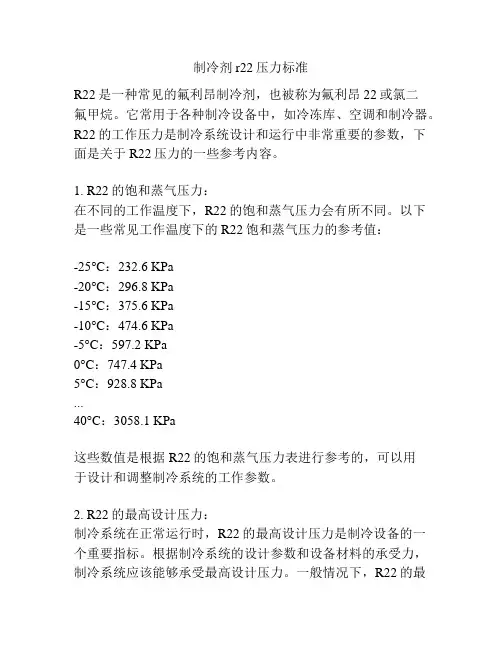 制冷剂 r22 压力标准

R22 是一种常见的氟利昂制冷剂，也被称为氟利昂 22 或氯二氟甲烷。它常用于各种制冷设备中，如冷冻库、空调和制冷器。R22 的工作压力是制冷系统设计和运行中非常重要的参数，下面是关于 R22 压力的一些参考内容。

1. R22 的饱和蒸气压力：
在不同的工作温度下，R22 的饱和蒸气压力会有所不同。以下是一些常见工作温度下的 R22 饱和蒸气压力的参考值：

-25°C：232.6 KPa
-20°C：296.8 KPa
-15°C：375.6 KPa
-10°C：474.6 KPa
-5°C：597.2 KPa
0°C：747.4 KPa
5°C：928.8 KPa
...
40°C：3058.1 KPa

这些数值是根据 R22 的饱和蒸气压力表进行参考的，可以用于设计和调整制冷系统的工作参数。

2. R22 的最高设计压力：
制冷系统在正常运行时，R22 的最高设计压力是制冷设备的一个重要指标。根据制冷系统的设计参数和设备材料的承受力，制冷系统应该能够承受最高设计压力。一般情况下，R22 的最